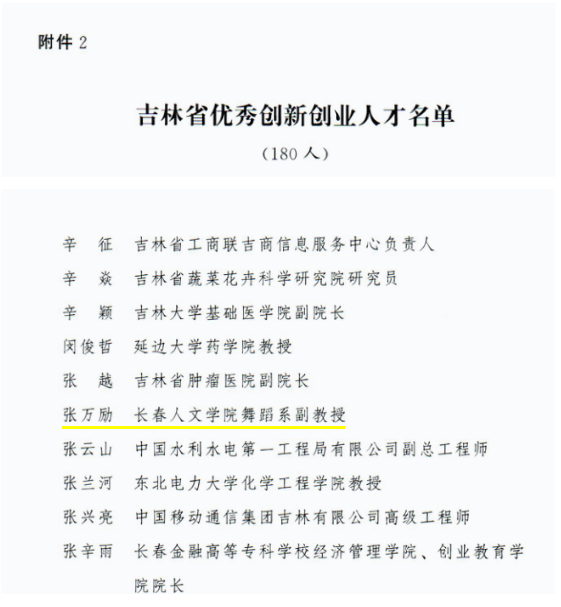 附件 2

吉林省优秀创新创业人才名单

（180 人）

辛　征　吉林省工商联吉商信息服务中心负责人

辛　焱　吉林省蔬菜花卉科学研究院研究员

辛　颖　吉林大学基础医学院副院长

闵俊哲　延边大学药学院教授

张　越　吉林省肿瘤医院副院长

张万励　长春人文学院舞蹈系副教授

张云山　中国水利水电第一工程局有限公司副总工程师

张兰河　东北电力大学化学工程学院教授

张兴亮　中国移动通信集团吉林有限公司高级工程师

张辛雨　长春金融高等专科学校经济管理学院、创业教育学院院长